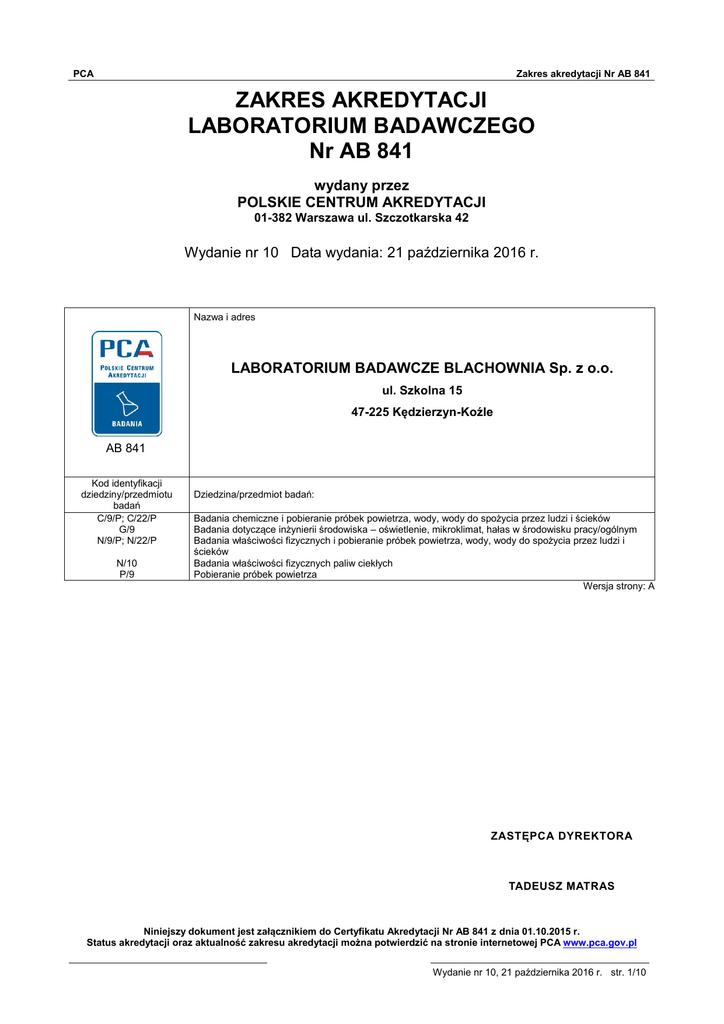 PCA

Zakres akredytacji Nr AB 841

ZAKRES AKREDYTACJI
LABORATORIUM BADAWCZEGO
Nr AB 841

wydany przez
POLSKIE CENTRUM AKREDYTACJI
01-382 Warszawa ul. Szczotkarska 42

Wydanie nr 10 Data wydania: 21 października 2016 r.

| PCA POLSKIE CENTRUM AKREDYTACJI BADANIA AB 841 | Nazwa i adres LABORATORIUM BADAWCZE BLACHOWNIA Sp. z o.o. ul. Szkolna 15 47-225 Kędzierzyn-Koźle |
|---|---|
| Kod identyfikacji dziedziny/przedmiotu badań | Dziedzina/przedmiot badań: |
| C/9/P; C/22/P | Badania chemiczne i pobieranie próbek powietrza, wody, wody do spożycia przez ludzi i ścieków |
| G/9 | Badania dotyczące inżynierii środowiska – oświetlenie, mikroklimat, hałas w środowisku pracy/ogólnym |
| N/9/P; N/22/P | Badania właściwości fizycznych i pobieranie próbek powietrza, wody, wody do spożycia przez ludzi i ścieków |
| N/10 | Badania właściwości fizycznych paliw ciekłych |
| P/9 | Pobieranie próbek powietrza |

Wersja strony: A

ZASTĘPCA DYREKTORA

TADEUSZ MATRAS

Niniejszy dokument jest załącznikiem do Certyfikatu Akredytacji Nr AB 841 z dnia 01.10.2015 r.
Status akredytacji oraz aktualność zakresu akredytacji można potwierdzić na stronie internetowej PCA www.pca.gov.pl

Wydanie nr 10, 21 października 2016 r. str. 1/10